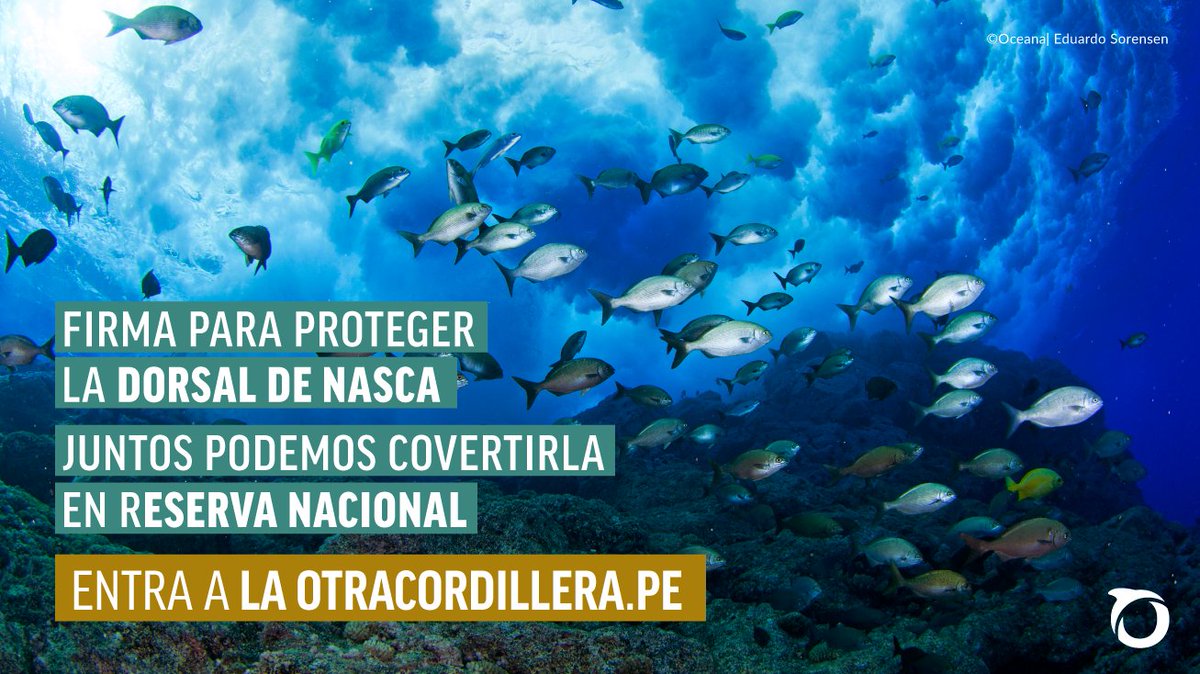 ©Oceana| Eduardo Sorensen

FIRMA PARA PROTEGER
LA DORSAL DE NASCA

JUNTOS PODEMOS COVERTIRLA
EN RESERVA NACIONAL

ENTRA A LA OTRACORDILLERA.PE